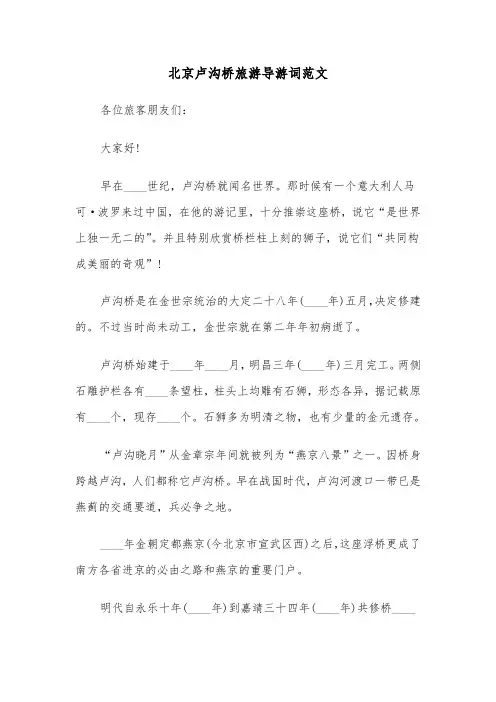 北京卢沟桥旅游导游词范文

各位旅客朋友们:

大家好!

早在____世纪，卢沟桥就闻名世界。那时候有一个意大利人马可·波罗来过中国，在他的游记里，十分推崇这座桥，说它“是世界上独一无二的”。并且特别欣赏桥栏柱上刻的狮子，说它们“共同构成美丽的奇观”!

卢沟桥是在金世宗统治的大定二十八年(____年)五月,决定修建的。不过当时尚未动工，金世宗就在第二年年初病逝了。

卢沟桥始建于____年____月，明昌三年(____年)三月完工。两侧石雕护栏各有____条望柱，柱头上均雕有石狮，形态各异，据记载原有____个，现存____个。石狮多为明清之物，也有少量的金元遗存。

“卢沟晓月”从金章宗年间就被列为“燕京八景”之一。因桥身跨越卢沟，人们都称它卢沟桥。早在战国时代，卢沟河渡口一带已是燕蓟的交通要道，兵必争之地。

____年金朝定都燕京(今北京市宣武区西)之后,这座浮桥更成了南方各省进京的必由之路和燕京的重要门户。

明代自永乐十年(____年)到嘉靖三十四年(____年)共修桥____